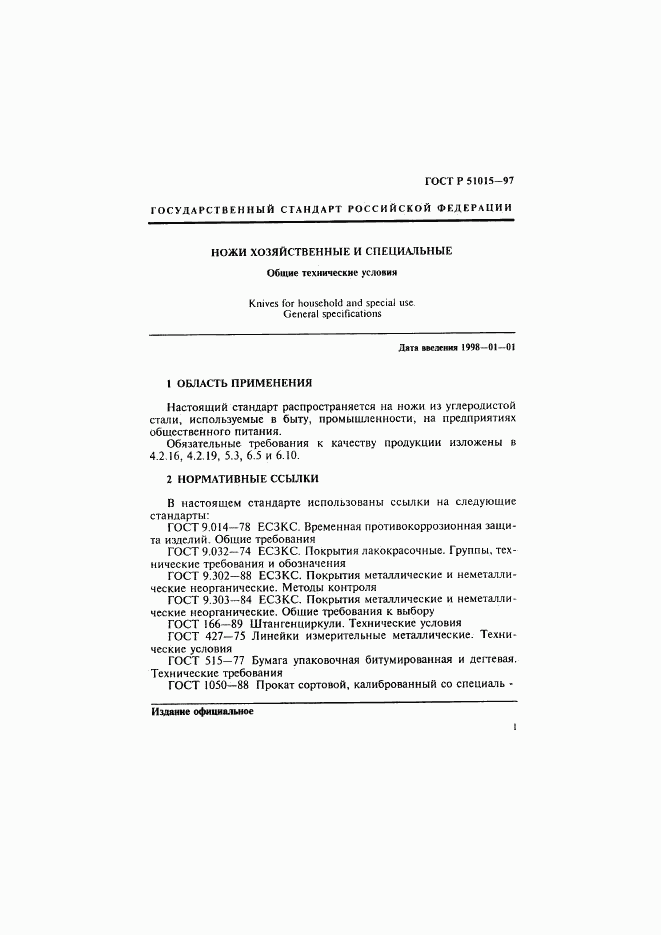 ГОСТ Р 51015—97

ГОСУДАРСТВЕННЫЙ СТАНДАРТ РОССИЙСКОЙ ФЕДЕРАЦИИ

НОЖИ ХОЗЯЙСТВЕННЫЕ И СПЕЦИАЛЬНЫЕ

Общие технические условия

Knives for household and special use.
General specifications

Дата введения 1998—01—01

1 ОБЛАСТЬ ПРИМЕНЕНИЯ

Настоящий стандарт распространяется на ножи из углеродистой стали, используемые в быту, промышленности, на предприятиях общественного питания.

Обязательные требования к качеству продукции изложены в 4.2.16, 4.2.19, 5.3, 6.5 и 6.10.

2 НОРМАТИВНЫЕ ССЫЛКИ

В настоящем стандарте использованы ссылки на следующие стандарты:

ГОСТ 9.014—78 ЕСЗКС. Временная противокоррозионная защита изделий. Общие требования

ГОСТ 9.032—74 ЕСЗКС. Покрытия лакокрасочные. Группы, технические требования и обозначения

ГОСТ 9.302—88 ЕСЗКС. Покрытия металлические и неметаллические неорганические. Методы контроля

ГОСТ 9.303—84 ЕСЗКС. Покрытия металлические и неметаллические неорганические. Общие требования к выбору

ГОСТ 166—89 Штангенциркули. Технические условия

ГОСТ 427—75 Линейки измерительные металлические. Технические условия

ГОСТ 515—77 Бумага упаковочная битумированная и дегтевая. Технические требования

ГОСТ 1050—88 Прокат сортовой, калиброванный со специаль -

Издание официальное

1